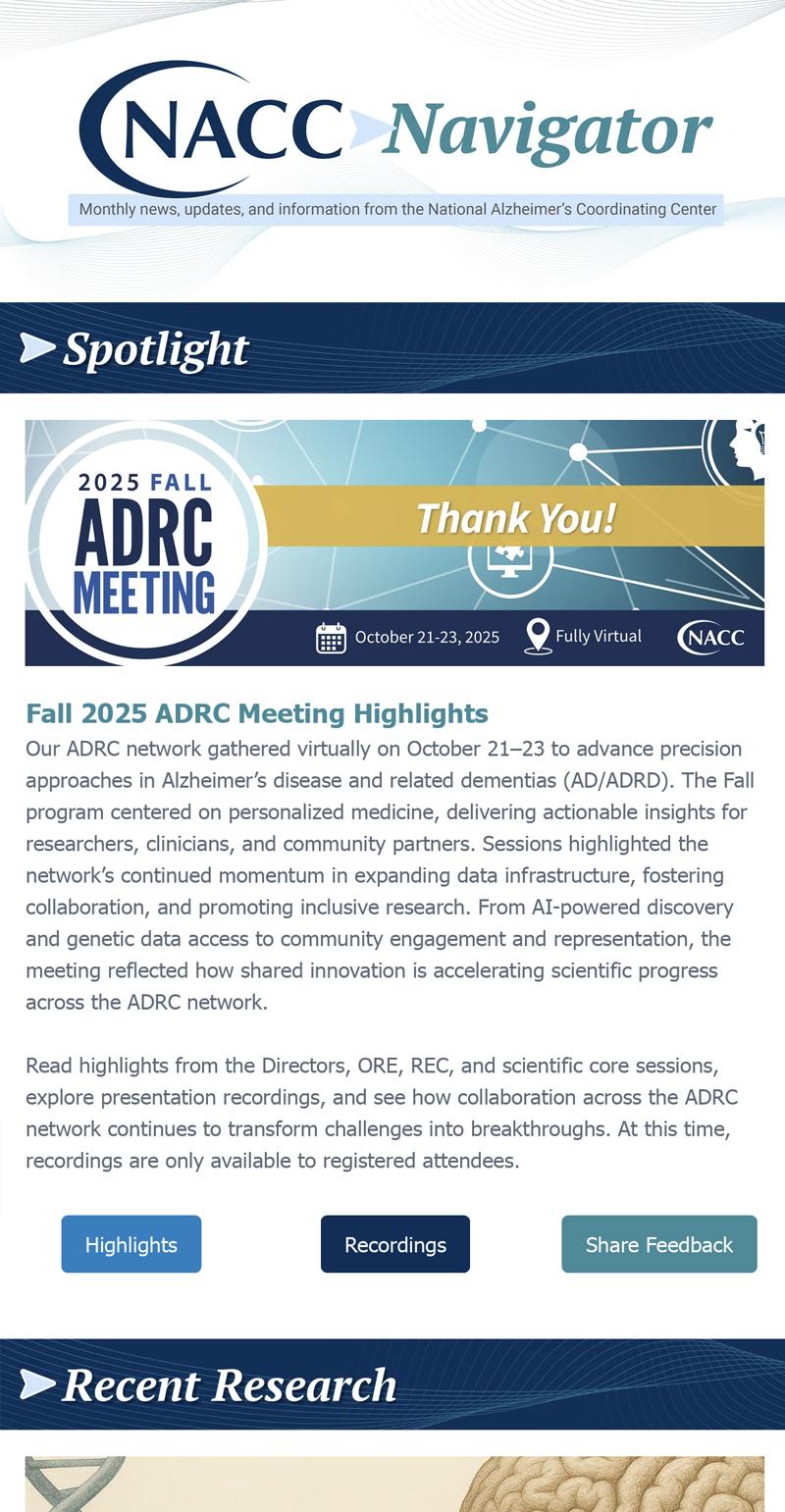 NACC Navigator

Monthly news, updates, and information from the National Alzheimer's Coordinating Center

Spotlight

2025 FALL ADRC MEETING

Thank You!

October 21-23, 2025 Fully Virtual NACC

Fall 2025 ADRC Meeting Highlights

Our ADRC network gathered virtually on October 21–23 to advance precision approaches in Alzheimer's disease and related dementias (AD/ADRD). The Fall program centered on personalized medicine, delivering actionable insights for researchers, clinicians, and community partners. Sessions highlighted the network's continued momentum in expanding data infrastructure, fostering collaboration, and promoting inclusive research. From AI-powered discovery and genetic data access to community engagement and representation, the meeting reflected how shared innovation is accelerating scientific progress across the ADRC network.

Read highlights from the Directors, ORE, REC, and scientific core sessions, explore presentation recordings, and see how collaboration across the ADRC network continues to transform challenges into breakthroughs. At this time, recordings are only available to registered attendees.

Highlights

Recordings

Share Feedback

Recent Research